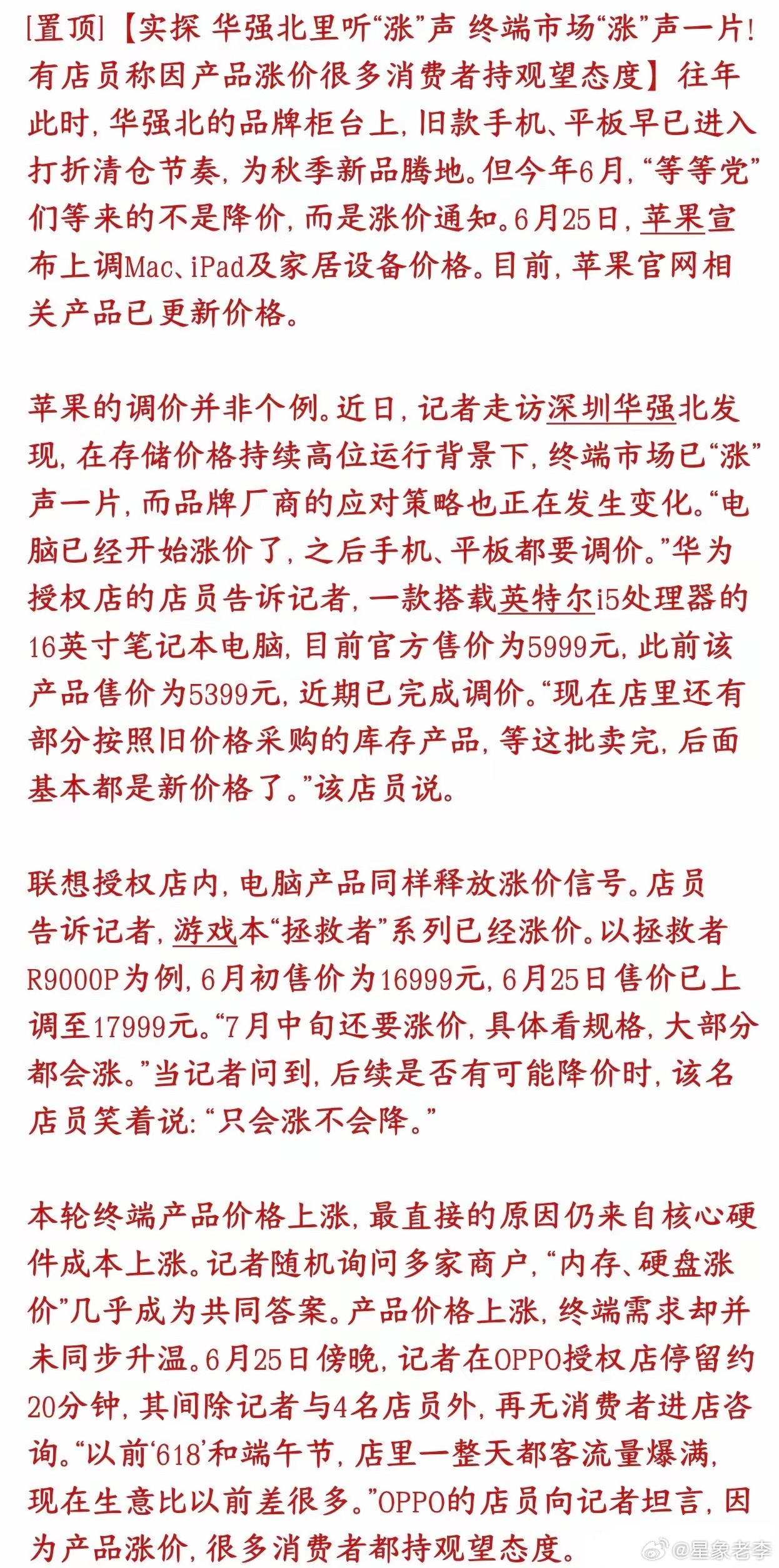 [置顶]【实探 华强北里听“涨”声 终端市场“涨”声一片!有店员称因产品涨价很多消费者持观望态度】往年此时，华强北的品牌柜台上，旧款手机、平板早已进入打折清仓节奏，为秋季新品腾地。但今年6月，“等等党”们等来的不是降价，而是涨价通知。6月25日，苹果宣布上调Mac、iPad及家居设备价格。目前，苹果官网相关产品已更新价格。

苹果的调价并非个例。近日，记者走访深圳华强北发现，在存储价格持续高位运行背景下，终端市场已“涨”声一片，而品牌厂商的应对策略也正在发生变化。“电脑已经开始涨价了，之后手机、平板都要调价。”华为授权店的店员告诉记者，一款搭载英特尔i5处理器的16英寸笔记本电脑，目前官方售价为5999元，此前该产品售价为5399元，近期已完成调价。“现在店里还有部分按照旧价格采购的库存产品，等这批卖完，后面基本都是新价格了。”该店员说。

联想授权店内，电脑产品同样释放涨价信号。店员告诉记者，游戏本“拯救者”系列已经涨价。以拯救者R9000P为例，6月初售价为16999元，6月25日售价已上调至17999元。“7月中旬还要涨价，具体看规格，大部分都会涨。”当记者问到，后续是否有可能降价时，该名店员笑着说:“只会涨不会降。”

本轮终端产品价格上涨，最直接的原因仍来自核心硬件成本上涨。记者随机询问多家商户，“内存、硬盘涨价”几乎成为共同答案。产品价格上涨，终端需求却并未同步升温。6月25日傍晚，记者在OPPO授权店停留约20分钟，其间除记者与4名店员外，再无消费者进店咨询。“以前‘618’和端午节，店里一整天都客流量爆满，现在生意比以前差很多。”OPPO的店员向记者坦言，因为产品涨价，很多消费者都持观望态度。

@星象老李